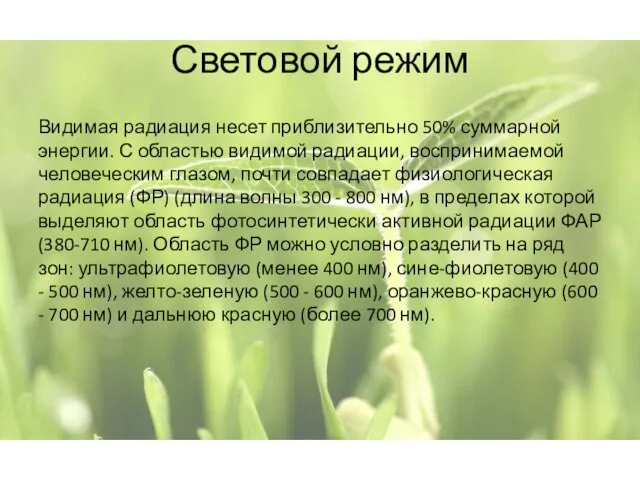 Световой режим

Видимая радиация несет приблизительно 50% суммарной энергии. С областью видимой радиации, воспринимаемой человеческим глазом, почти совпадает физиологическая радиация (ФР) (длина волны 300 - 800 нм), в пределах которой выделяют область фотосинтетически активной радиации ФАР (380-710 нм). Область ФР можно условно разделить на ряд зон: ультрафиолетовую (менее 400 нм), сине-фиолетовую (400 - 500 нм), желто-зеленую (500 - 600 нм), оранжево-красную (600 - 700 нм) и дальнюю красную (более 700 нм).